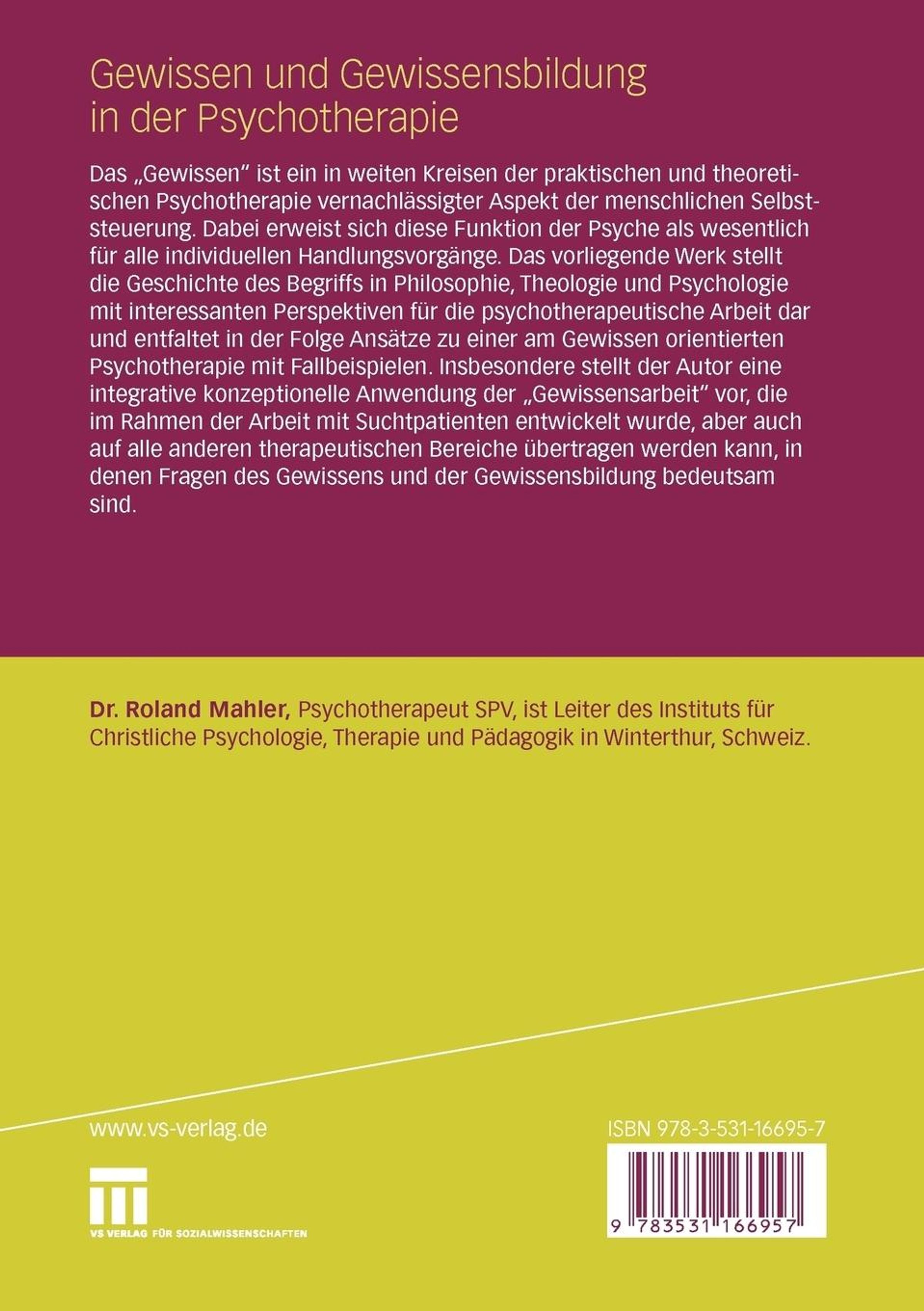 Gewissen und Gewissensbildung in der Psychotherapie

Das „Gewissen“ ist ein in weiten Kreisen der praktischen und theoretischen Psychotherapie vernachlässigter Aspekt der menschlichen Selbststeuerung. Dabei erweist sich diese Funktion der Psyche als wesentlich für alle individuellen Handlungsvorgänge. Das vorliegende Werk stellt die Geschichte des Begriffs in Philosophie, Theologie und Psychologie mit interessanten Perspektiven für die psychotherapeutische Arbeit dar und entfaltet in der Folge Ansätze zu einer am Gewissen orientierten Psychotherapie mit Fallbeispielen. Insbesondere stellt der Autor eine integrative konzeptionelle Anwendung der „Gewissensarbeit“ vor, die im Rahmen der Arbeit mit Suchtpatienten entwickelt wurde, aber auch auf alle anderen therapeutischen Bereiche übertragen werden kann, in denen Fragen des Gewissens und der Gewissensbildung bedeutsam sind.

Dr. Roland Mahler, Psychotherapeut SPV, ist Leiter des Instituts für Christliche Psychologie, Therapie und Pädagogik in Winterthur, Schweiz.

www.vs-verlag.de

VS VERLAG FÜR SOZIALWISSENSCHAFTEN

ISBN 978-3-531-16695-7

9 783531 166957